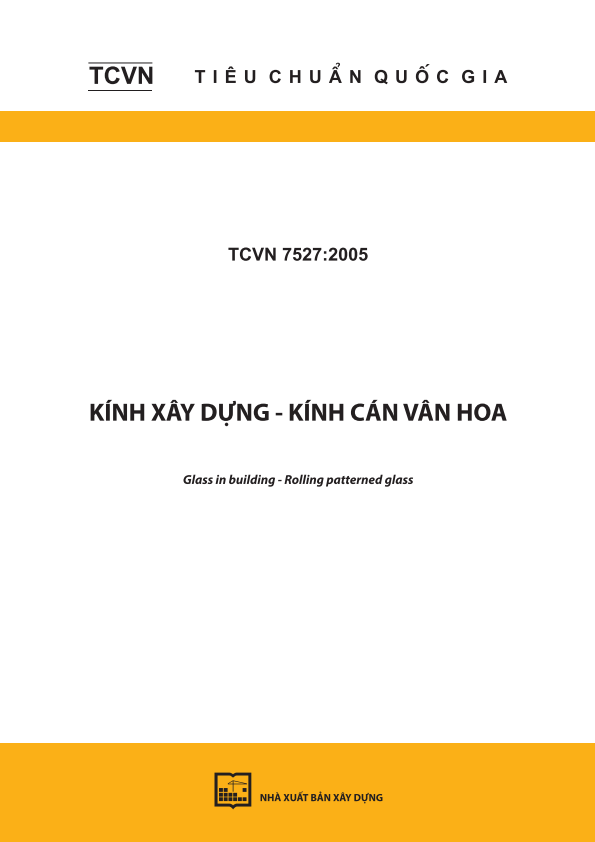 TCVN TIÊU CHUẨN QUỐC GIA

TCVN 7527:2005

KÍNH XÂY DỰNG - KÍNH CÁN VÂN HOA

Glass in building - Rolling patterned glass

NHÀ XUẤT BẢN XÂY DỰNG